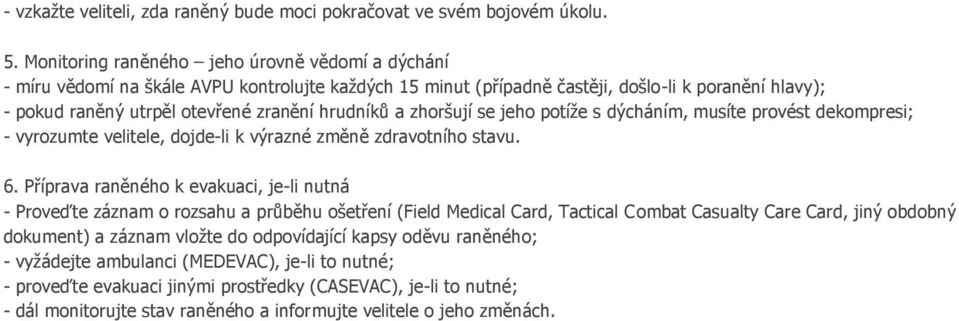 - vzkažte veliteli, zda raněný bude moci pokračovat ve svém bojovém úkolu.

5. Monitoring raněného – jeho úrovně vědomí a dýchání
- míru vědomí na škále AVPU kontrolujte každých 15 minut (případně častěji, došlo-li k poranění hlavy);
- pokud raněný utrpěl otevřené zranění hrudníků a zhoršují se jeho potíže s dýcháním, musíte provést dekompresi;
- vyrozumte velitele, dojde-li k výrazné změně zdravotního stavu.

6. Příprava raněného k evakuaci, je-li nutná
- Proveďte záznam o rozsahu a průběhu ošetření (Field Medical Card, Tactical Combat Casualty Care Card, jiný obdobný dokument) a záznam vložte do odpovídající kapsy oděvu raněného;
- vyžádejte ambulanci (MEDEVAC), je-li to nutné;
- proveďte evakuaci jinými prostředky (CASEVAC), je-li to nutné;
- dál monitorujte stav raněného a informujte velitele o jeho změnách.